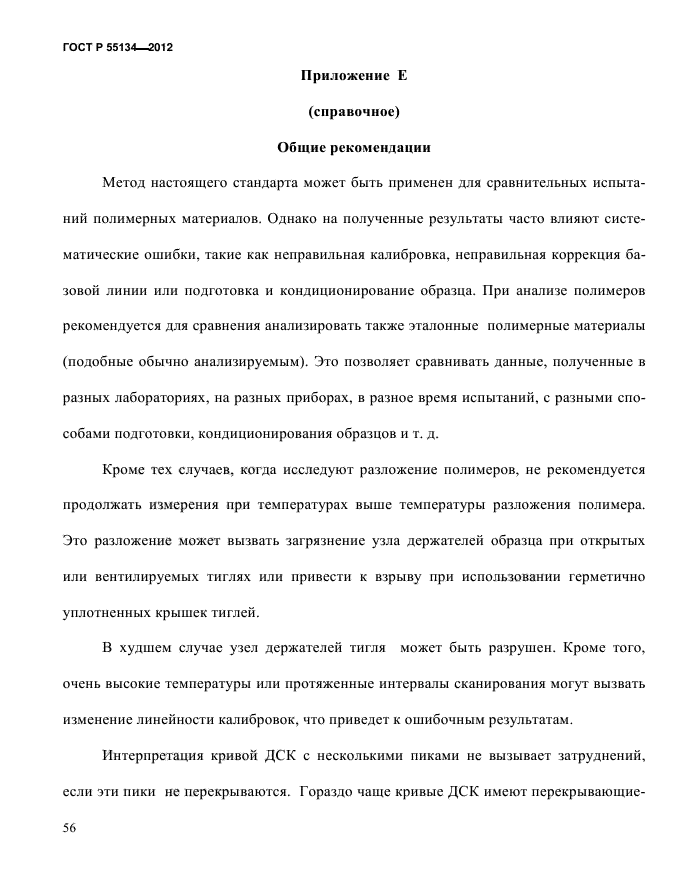 ГОСТ Р 55134—2012

Приложение Е

(справочное)

Общие рекомендации

Метод настоящего стандарта может быть применен для сравнительных испытаний полимерных материалов. Однако на полученные результаты часто влияют систематические ошибки, такие как неправильная калибровка, неправильная коррекция базовой линии или подготовка и кондиционирование образца. При анализе полимеров рекомендуется для сравнения анализировать также эталонные полимерные материалы (подобные обычно анализируемым). Это позволяет сравнивать данные, полученные в разных лабораториях, на разных приборах, в разное время испытаний, с разными способами подготовки, кондиционирования образцов и т. д.

Кроме тех случаев, когда исследуют разложение полимеров, не рекомендуется продолжать измерения при температурах выше температуры разложения полимера. Это разложение может вызвать загрязнение узла держателей образца при открытых или вентилируемых тиглях или привести к взрыву при использовании герметично уплотненных крышек тиглей.

В худшем случае узел держателей тигля может быть разрушен. Кроме того, очень высокие температуры или протяженные интервалы сканирования могут вызвать изменение линейности калибровок, что приведет к ошибочным результатам.

Интерпретация кривой ДСК с несколькими пиками не вызывает затруднений, если эти пики не перекрываются. Гораздо чаще кривые ДСК имеют перекрывающие-

56